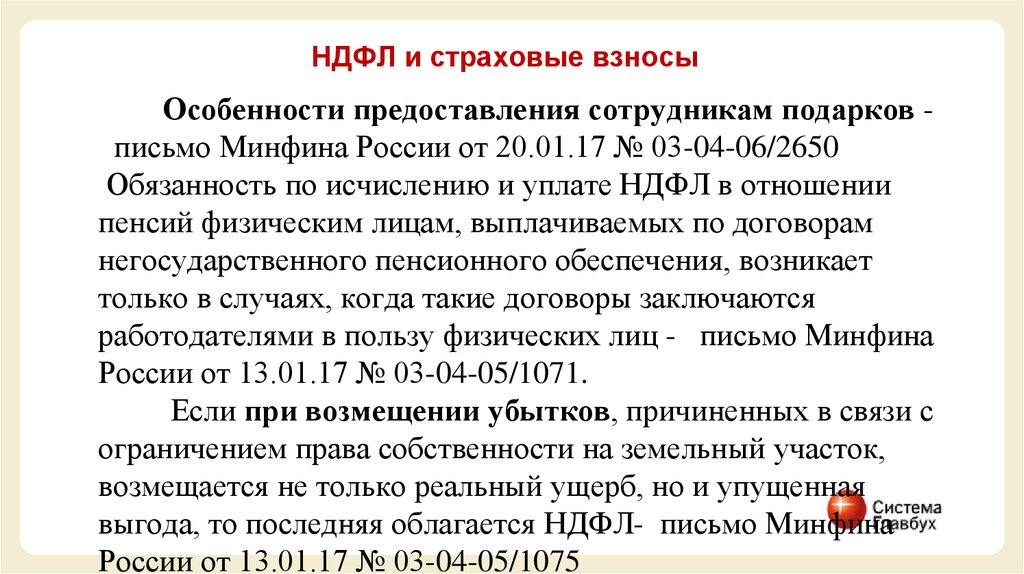 НДФЛ и страховые взносы

Особенности предоставления сотрудникам подарков - письмо Минфина России от 20.01.17 № 03-04-06/2650

Обязанность по исчислению и уплате НДФЛ в отношении пенсий физическим лицам, выплачиваемых по договорам негосударственного пенсионного обеспечения, возникает только в случаях, когда такие договоры заключаются работодателями в пользу физических лиц - письмо Минфина России от 13.01.17 № 03-04-05/1071.

Если при возмещении убытков, причиненных в связи с ограничением права собственности на земельный участок, возмещается не только реальный ущерб, но и упущенная выгода, то последняя облагается НДФЛ- письмо Минфина России от 13.01.17 № 03-04-05/1075

Система Главбух